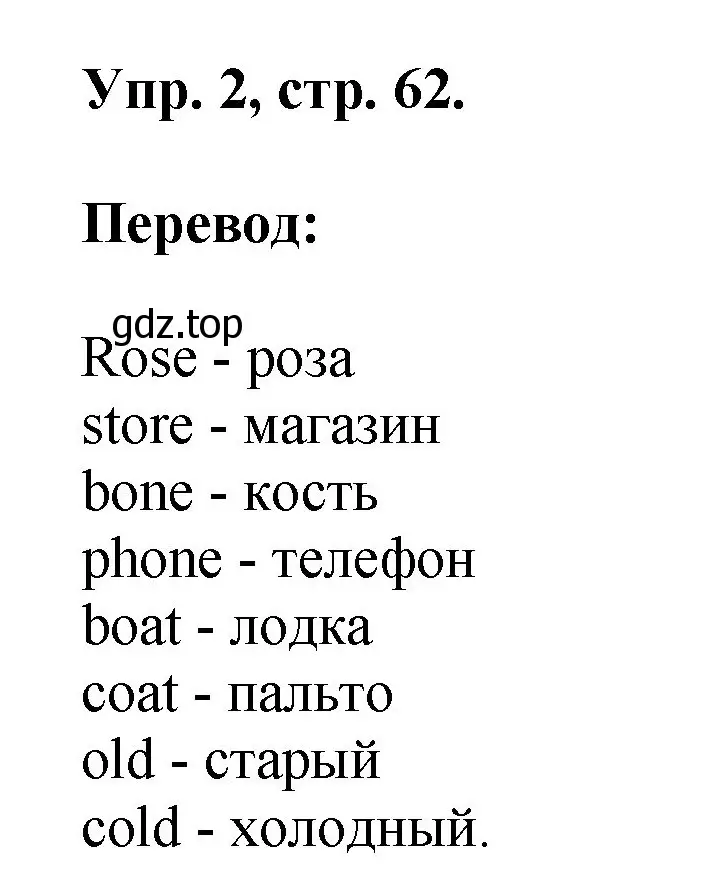 Упр. 2, стр. 62.

Перевод:

gdz.top

Rose - роза
store - магазин
bone - кость
phone - телефон
boat - лодка
coat - пальто
old - старый
cold - холодный.